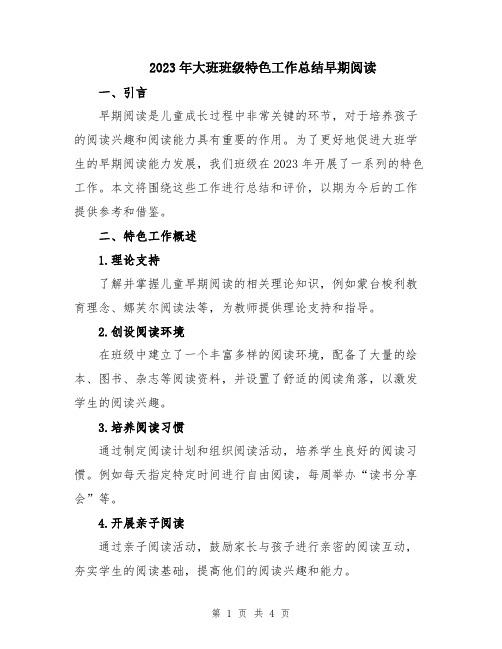 2023年大班班级特色工作总结早期阅读

一、引言

早期阅读是儿童成长过程中非常关键的环节，对于培养孩子的阅读兴趣和阅读能力具有重要的作用。为了更好地促进大班学生的早期阅读能力发展，我们班级在2023年开展了一系列的特色工作。本文将围绕这些工作进行总结和评价，以期为今后的工作提供参考和借鉴。

二、特色工作概述

1.理论支持

了解并掌握儿童早期阅读的相关理论知识，例如蒙台梭利教育理念、娜芙尔阅读法等，为教师提供理论支持和指导。

2.创设阅读环境

在班级中建立了一个丰富多样的阅读环境，配备了大量的绘本、图书、杂志等阅读资料，并设置了舒适的阅读角落，以激发学生的阅读兴趣。

3.培养阅读习惯

通过制定阅读计划和组织阅读活动，培养学生良好的阅读习惯。例如每天指定特定时间进行自由阅读，每周举办“读书分享会”等。

4.开展亲子阅读

通过亲子阅读活动，鼓励家长与孩子进行亲密的阅读互动，夯实学生的阅读基础，提高他们的阅读兴趣和能力。

第 1 页 共 4 页